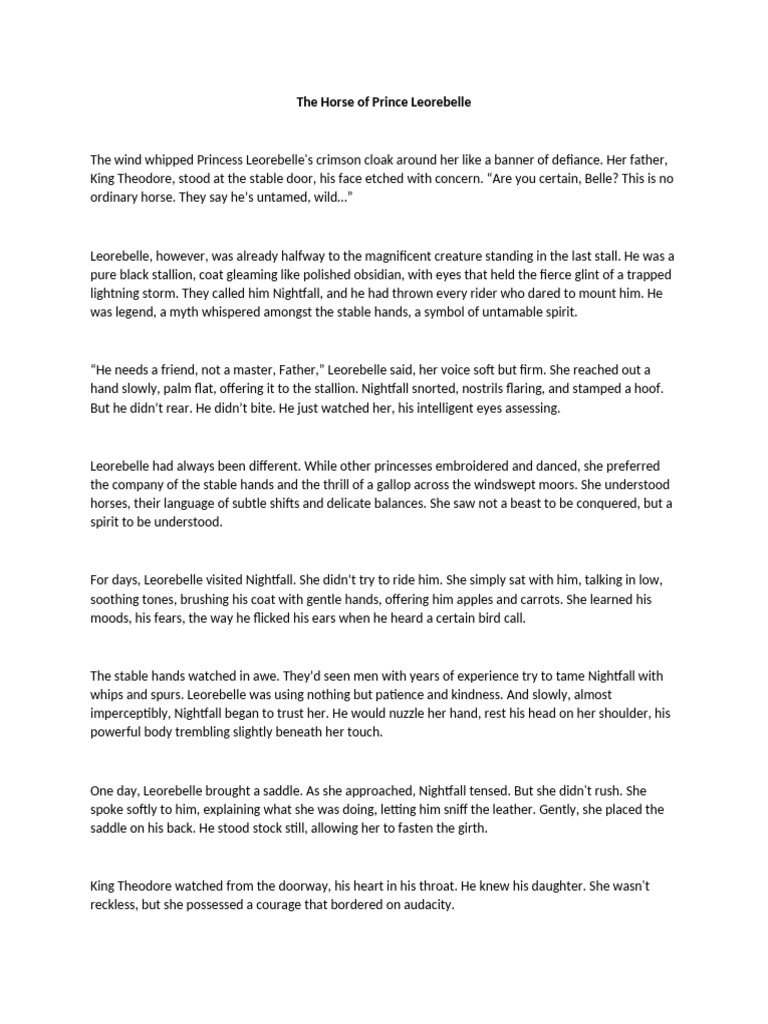 The Horse of Prince Leorebelle

The wind whipped Princess Leorebelle's crimson cloak around her like a banner of defiance. Her father, King Theodore, stood at the stable door, his face etched with concern. "Are you certain, Belle? This is no ordinary horse. They say he's untamed, wild..."

Leorebelle, however, was already halfway to the magnificent creature standing in the last stall. He was a pure black stallion, coat gleaming like polished obsidian, with eyes that held the fierce glint of a trapped lightning storm. They called him Nightfall, and he had thrown every rider who dared to mount him. He was legend, a myth whispered amongst the stable hands, a symbol of untamable spirit.

"He needs a friend, not a master, Father," Leorebelle said, her voice soft but firm. She reached out a hand slowly, palm flat, offering it to the stallion. Nightfall snorted, nostrils flaring, and stamped a hoof. But he didn't rear. He didn't bite. He just watched her, his intelligent eyes assessing.

Leorebelle had always been different. While other princesses embroidered and danced, she preferred the company of the stable hands and the thrill of a gallop across the windswept moors. She understood horses, their language of subtle shifts and delicate balances. She saw not a beast to be conquered, but a spirit to be understood.

For days, Leorebelle visited Nightfall. She didn't try to ride him. She simply sat with him, talking in low, soothing tones, brushing his coat with gentle hands, offering him apples and carrots. She learned his moods, his fears, the way he flicked his ears when he heard a certain bird call.

The stable hands watched in awe. They'd seen men with years of experience try to tame Nightfall with whips and spurs. Leorebelle was using nothing but patience and kindness. And slowly, almost imperceptibly, Nightfall began to trust her. He would nuzzle her hand, rest his head on her shoulder, his powerful body trembling slightly beneath her touch.

One day, Leorebelle brought a saddle. As she approached, Nightfall tensed. But she didn't rush. She spoke softly to him, explaining what she was doing, letting him sniff the leather. Gently, she placed the saddle on his back. He stood stock still, allowing her to fasten the girth.

King Theodore watched from the doorway, his heart in his throat. He knew his daughter. She wasn't reckless, but she possessed a courage that bordered on audacity.